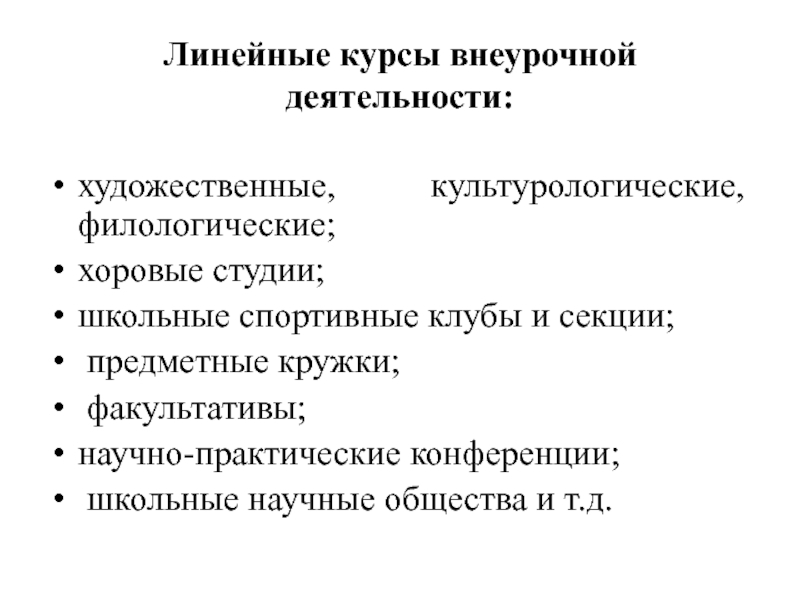 Линейные курсы внеурочной деятельности:

• художественные, культурологические, филологические;
• хоровые студии;
• школьные спортивные клубы и секции;
• предметные кружки;
• факультативы;
• научно-практические конференции;
• школьные научные общества и т.д.